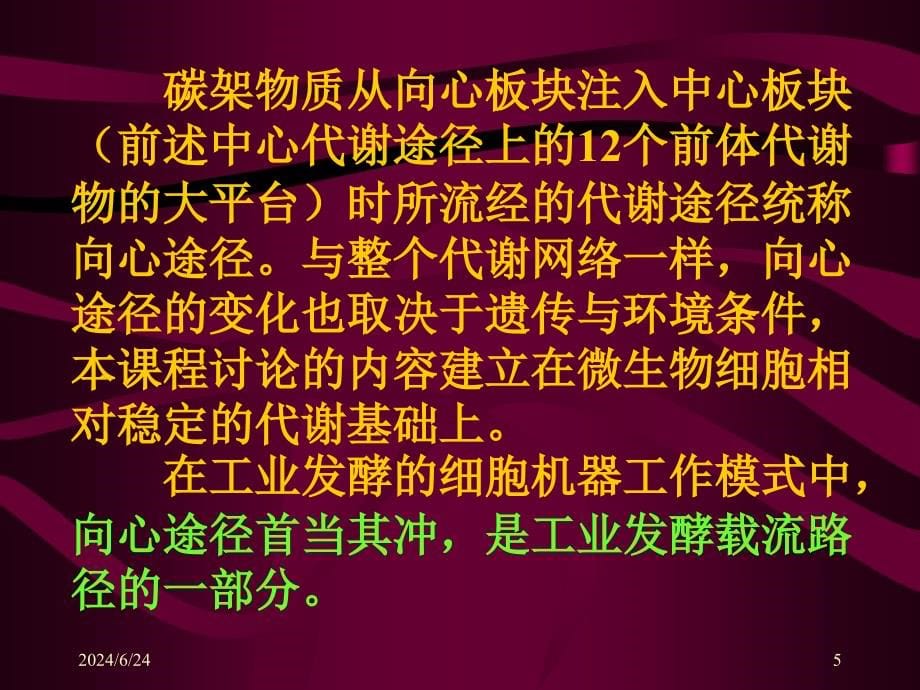 碳架物质从向心板块注入中心板块（前述中心代谢途径上的12个前体代谢物的大平台）时所流经的代谢途径统称向心途径。与整个代谢网络一样，向心途径的变化也取决于遗传与环境条件，本课程讨论的内容建立在微生物细胞相对稳定的代谢基础上。

在工业发酵的细胞机器工作模式中，向心途径首当其冲，是工业发酵载流路径的一部分。

2024/6/24

5